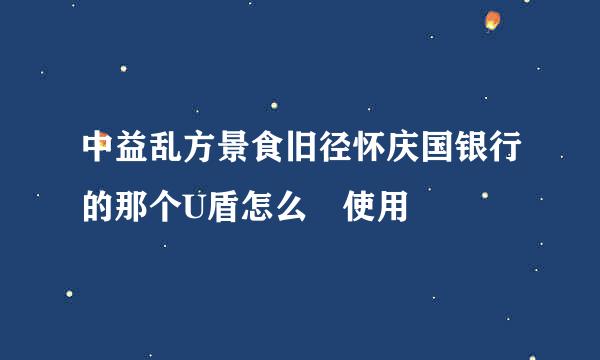 中益乱方景食旧径怀庆国银行的那个U盾怎么　使用